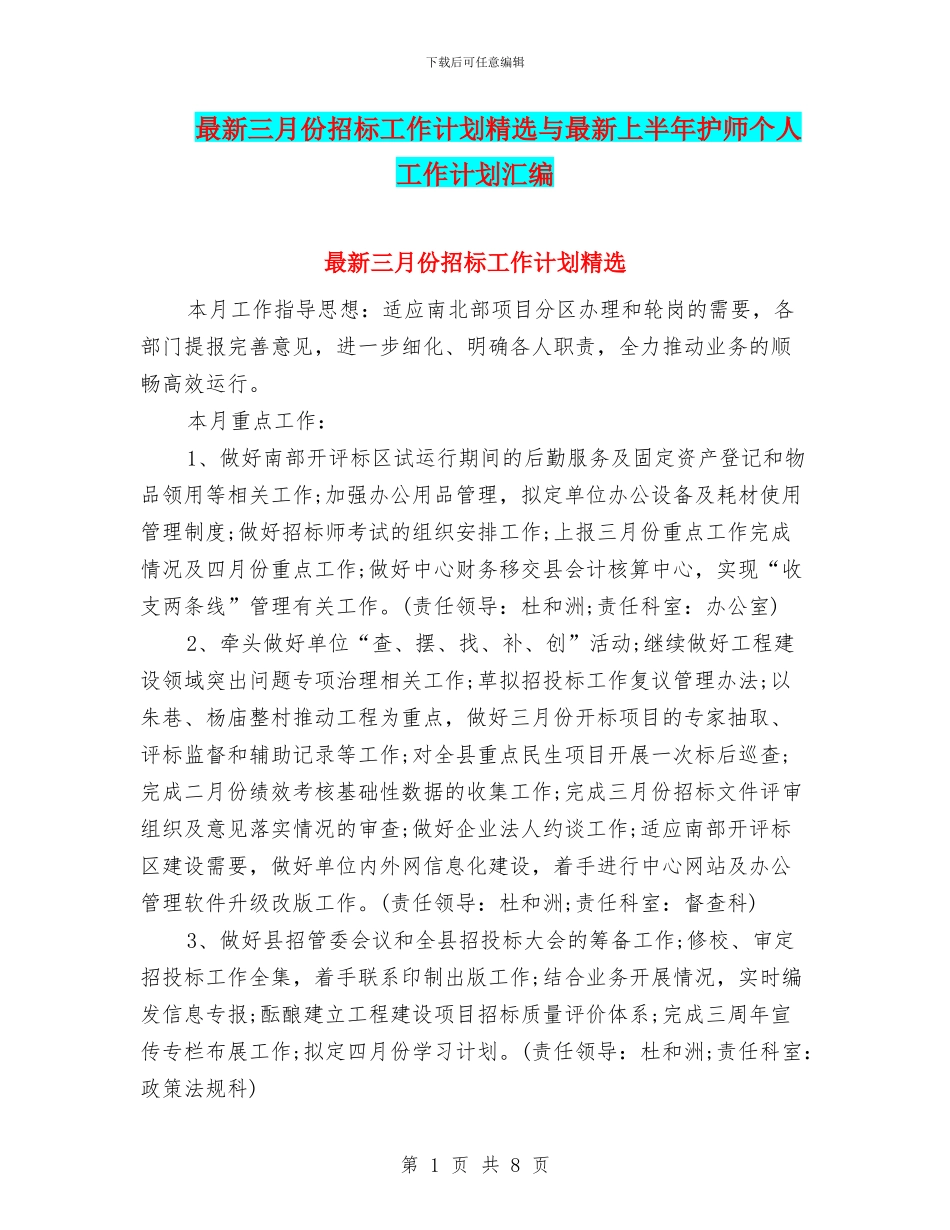 下载后可任意编辑

最新三月份招标工作计划精选与最新上半年护师个人工作计划汇编

最新三月份招标工作计划精选

本月工作指导思想：适应南北部项目分区办理和轮岗的需要，各部门提报完善意见，进一步细化、明确各人职责，全力推动业务的顺畅高效运行。

本月重点工作：

1、做好南部开评标区试运行期间的后勤服务及固定资产登记和物品领用等相关工作;加强办公用品管理，拟定单位办公设备及耗材使用管理制度;做好招标师考试的组织安排工作;上报三月份重点工作完成情况及四月份重点工作;做好中心财务移交县会计核算中心，实现“收支两条线”管理有关工作。(责任领导：杜和洲;责任科室：办公室)

2、牵头做好单位“查、摆、找、补、创”活动;继续做好工程建设领域突出问题专项治理相关工作;草拟招投标工作复议管理办法;以朱巷、杨庙整村推动工程为重点，做好三月份开标项目的专家抽取、评标监督和辅助记录等工作;对全县重点民生项目开展一次标后巡查;完成二月份绩效考核基础性数据的收集工作;完成三月份招标文件评审组织及意见落实情况的审查;做好企业法人约谈工作;适应南部开评标区建设需要，做好单位内外网信息化建设，着手进行中心网站及办公管理软件升级改版工作。(责任领导：杜和洲;责任科室：督查科)

3、做好县招管委会议和全县招投标大会的筹备工作;修校、审定招投标工作全集，着手联系印制出版工作;结合业务开展情况，实时编发信息专报;酝酿建立工程建设项目招标质量评价体系;完成三周年宣传专栏布展工作;拟定四月份学习计划。(责任领导：杜和洲;责任科室：政策法规科)

第 1 页 共 8 页